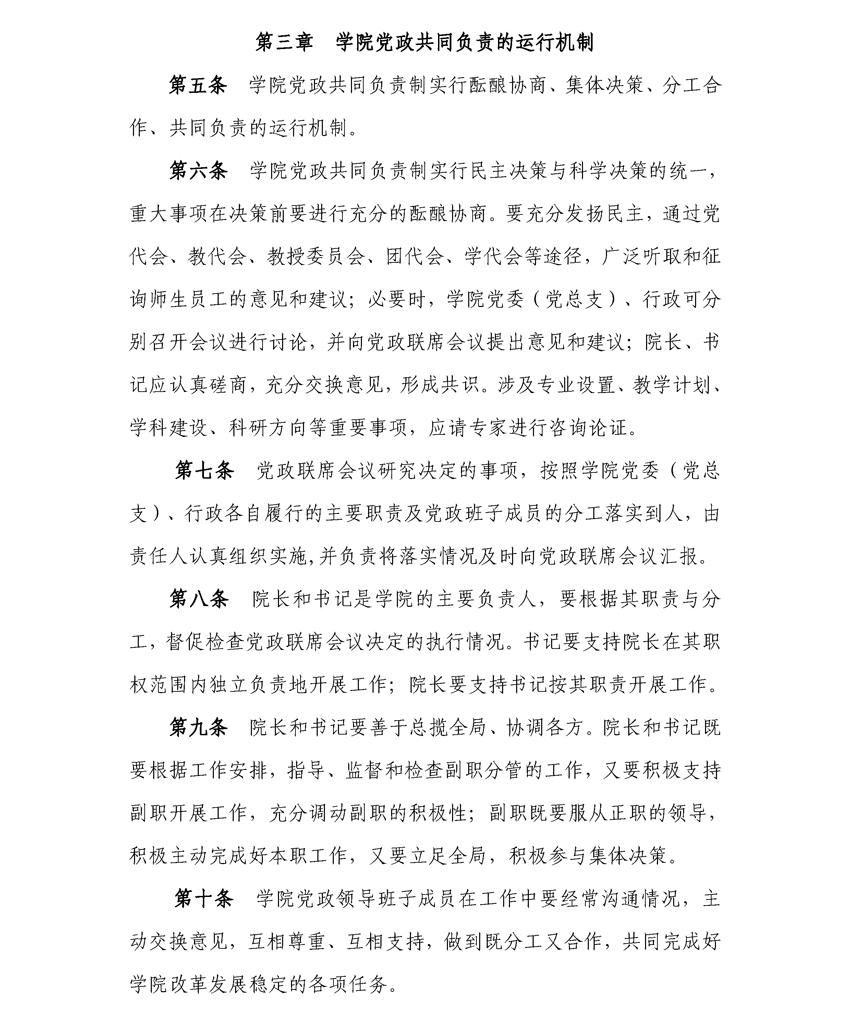 第三章　学院党政共同负责的运行机制

第五条　学院党政共同负责制实行酝酿协商、集体决策、分工合作、共同负责的运行机制。

第六条　学院党政共同负责制实行民主决策与科学决策的统一，重大事项在决策前要进行充分的酝酿协商。要充分发扬民主，通过党代会、教代会、教授委员会、团代会、学代会等途径，广泛听取和征询师生员工的意见和建议；必要时，学院党委（党总支）、行政可分别召开会议进行讨论，并向党政联席会议提出意见和建议；院长、书记应认真磋商，充分交换意见，形成共识。涉及专业设置、教学计划、学科建设、科研方向等重要事项，应请专家进行咨询论证。

第七条　党政联席会议研究决定的事项，按照学院党委（党总支）、行政各自履行的主要职责及党政班子成员的分工落实到人，由责任人认真组织实施,并负责将落实情况及时向党政联席会议汇报。

第八条　院长和书记是学院的主要负责人，要根据其职责与分工，督促检查党政联席会议决定的执行情况。书记要支持院长在其职权范围内独立负责地开展工作；院长要支持书记按其职责开展工作。

第九条　院长和书记要善于总揽全局、协调各方。院长和书记既要根据工作安排，指导、监督和检查副职分管的工作，又要积极支持副职开展工作，充分调动副职的积极性；副职既要服从正职的领导，积极主动完成好本职工作，又要立足全局，积极参与集体决策。

第十条　学院党政领导班子成员在工作中要经常沟通情况，主动交换意见，互相尊重、互相支持，做到既分工又合作，共同完成好学院改革发展稳定的各项任务。